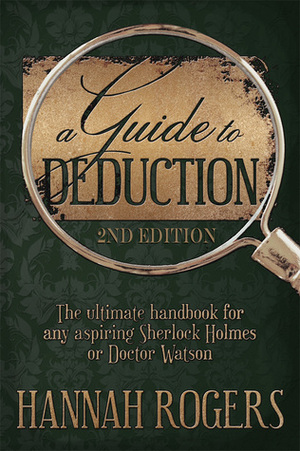 a Guide to
DEDUCTION

2ND EDITION

The ultimate handbook for any aspiring Sherlock Holmes or Doctor Watson

HANNAH ROGERS